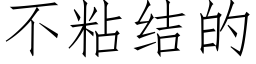 不粘结的